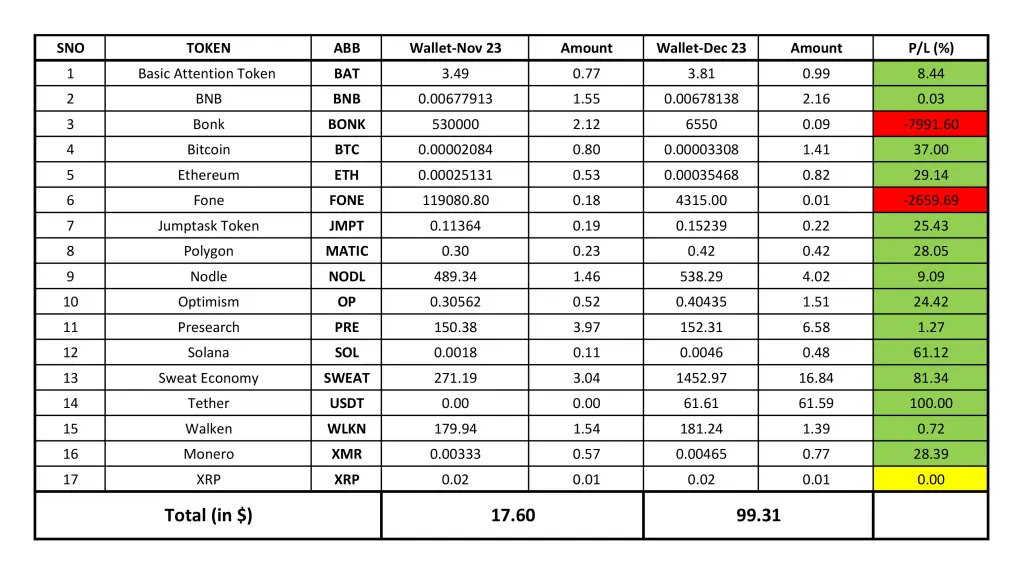 | SNO | TOKEN | ABB | Wallet-Nov 23 | Amount | Wallet-Dec 23 | Amount | P/L (%) |
|---|---|---|---|---|---|---|---|
| 1 | Basic Attention Token | BAT | 3.49 | 0.77 | 3.81 | 0.99 | 8.44 |
| 2 | BNB | BNB | 0.00677913 | 1.55 | 0.00678138 | 2.16 | 0.03 |
| 3 | Bonk | BONK | 530000 | 2.12 | 6550 | 0.09 | -7991.60 |
| 4 | Bitcoin | BTC | 0.00002084 | 0.80 | 0.00003308 | 1.41 | 37.00 |
| 5 | Ethereum | ETH | 0.00025131 | 0.53 | 0.00035468 | 0.82 | 29.14 |
| 6 | Fone | FONE | 119080.80 | 0.18 | 4315.00 | 0.01 | -2659.69 |
| 7 | Jumptask Token | JMPT | 0.11364 | 0.19 | 0.15239 | 0.22 | 25.43 |
| 8 | Polygon | MATIC | 0.30 | 0.23 | 0.42 | 0.42 | 28.05 |
| 9 | Nodle | NODL | 489.34 | 1.46 | 538.29 | 4.02 | 9.09 |
| 10 | Optimism | OP | 0.30562 | 0.52 | 0.40435 | 1.51 | 24.42 |
| 11 | Presearch | PRE | 150.38 | 3.97 | 152.31 | 6.58 | 1.27 |
| 12 | Solana | SOL | 0.0018 | 0.11 | 0.0046 | 0.48 | 61.12 |
| 13 | Sweat Economy | SWEAT | 271.19 | 3.04 | 1452.97 | 16.84 | 81.34 |
| 14 | Tether | USDT | 0.00 | 0.00 | 61.61 | 61.59 | 100.00 |
| 15 | Walken | WLKN | 179.94 | 1.54 | 181.24 | 1.39 | 0.72 |
| 16 | Monero | XMR | 0.00333 | 0.57 | 0.00465 | 0.77 | 28.39 |
| 17 | XRP | XRP | 0.02 | 0.01 | 0.02 | 0.01 | 0.00 |
| Total (in $) | | | 17.60 | | 99.31 | | |